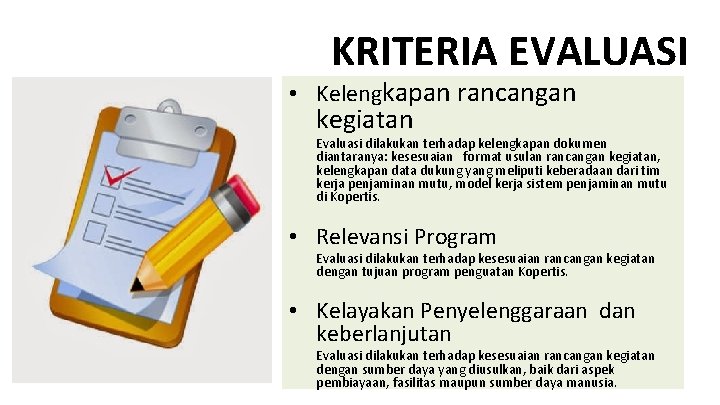 KRITERIA EVALUASI

• Kelengkapan rancangan kegiatan

Evaluasi dilakukan terhadap kelengkapan dokumen diantaranya: kesesuaian format usulan rancangan kegiatan, kelengkapan data dukung yang meliputi keberadaan dari tim kerja penjaminan mutu, model kerja sistem penjaminan mutu di Kopertis.

• Relevansi Program

Evaluasi dilakukan terhadap kesesuaian rancangan kegiatan dengan tujuan program penguatan Kopertis.

• Kelayakan Penyelenggaraan dan keberlanjutan

Evaluasi dilakukan terhadap kesesuaian rancangan kegiatan dengan sumber daya yang diusulkan, baik dari aspek pembiayaan, fasilitas maupun sumber daya manusia.